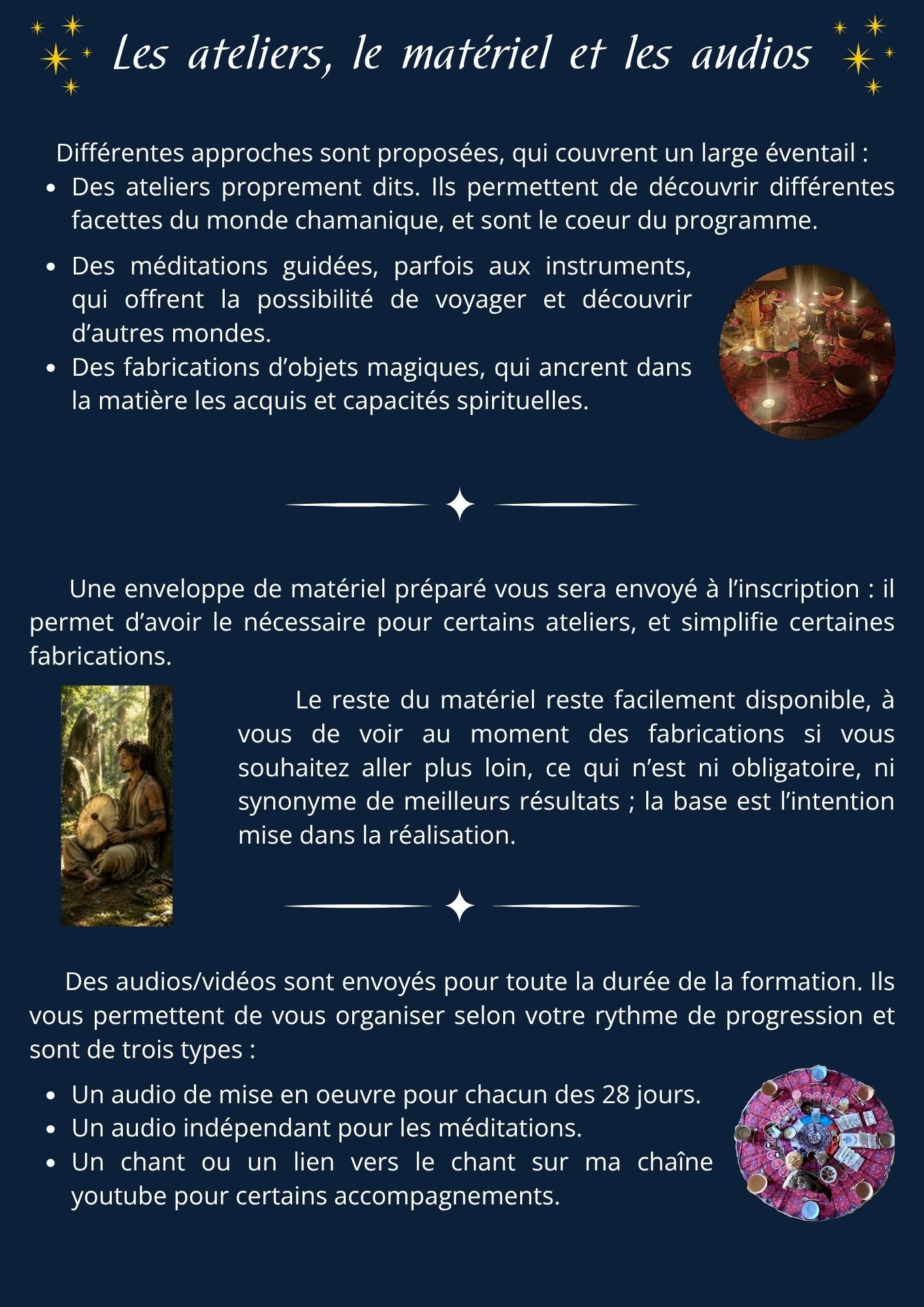 Les ateliers, le matériel et les audios

Différentes approches sont proposées, qui couvrent un large éventail :

• Des ateliers proprement dits. Ils permettent de découvrir différentes facettes du monde chamanique, et sont le coeur du programme.

• Des méditations guidées, parfois aux instruments, qui offrent la possibilité de voyager et découvrir d'autres mondes.
• Des fabrications d'objets magiques, qui ancrent dans la matière les acquis et capacités spirituelles.

Une enveloppe de matériel préparé vous sera envoyé à l'inscription : il permet d'avoir le nécessaire pour certains ateliers, et simplifie certaines fabrications.

Le reste du matériel reste facilement disponible, à vous de voir au moment des fabrications si vous souhaitez aller plus loin, ce qui n'est ni obligatoire, ni synonyme de meilleurs résultats ; la base est l'intention mise dans la réalisation.

Des audios/vidéos sont envoyés pour toute la durée de la formation. Ils vous permettent de vous organiser selon votre rythme de progression et sont de trois types :

• Un audio de mise en oeuvre pour chacun des 28 jours.
• Un audio indépendant pour les méditations.
• Un chant ou un lien vers le chant sur ma chaîne youtube pour certains accompagnements.